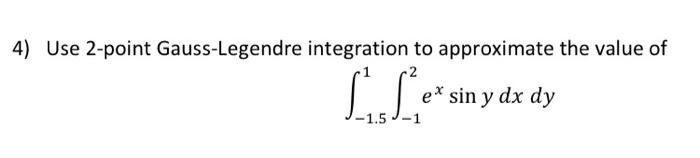 4) Use 2-point Gauss-Legendre integration to approximate the value of

$\int_{-1.5}^{1} \int_{-1}^{2} e^{x} \sin y \, dx \, dy$